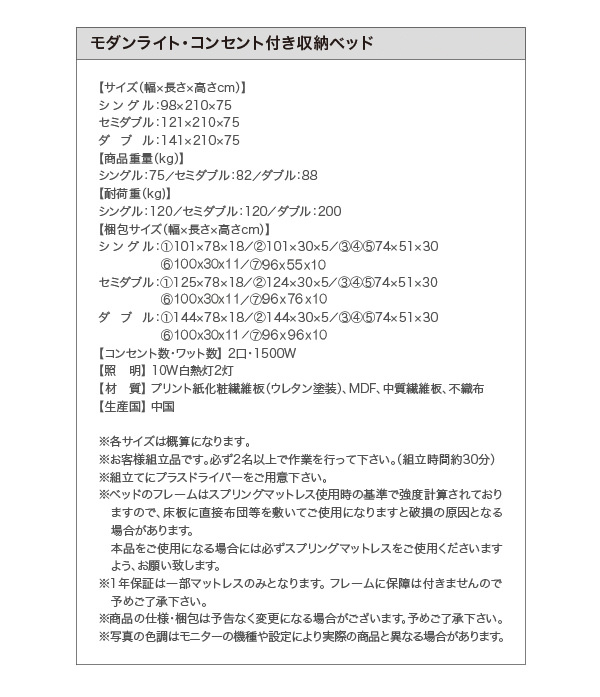 モダンライト・コンセント付き収納ベッド

【サイズ(幅×長さ×高さcm)】
シングル:98×210×75
セミダブル:121×210×75
ダブル:141×210×75
【商品重量(kg)】
シングル:75/セミダブル:82/ダブル:88
【耐荷重(kg)】
シングル:120/セミダブル:120/ダブル:200
【梱包サイズ(幅×長さ×高さcm)】
シングル:①101×78×18/②101×30×5/③④⑤74×51×30
⑥100x30x11/⑦96x55x10
セミダブル:①125×78×18/②124×30×5/③④⑤74×51×30
⑥100x30x11/⑦96x76x10
ダブル:①144×78×18/②144×30×5/③④⑤74×51×30
⑥100x30x11/⑦96x96x10
【コンセント数・ワット数】2口・1500W
【照　明】10W白熱灯2灯
【材　質】プリント紙化粧繊維板(ウレタン塗装)、MDF、中質繊維板、不織布
【生産国】中国

※各サイズは概算になります。
※お客様組立品です。必ず2名以上で作業を行って下さい。(組立時間約30分)
※組立てにプラスドライバーをご用意下さい。
※ベッドのフレームはスプリングマットレス使用時の基準で強度計算されておりますので、床板に直接布団等を敷いてご使用になりますと破損の原因となる場合があります。
本品をご使用になる場合には必ずスプリングマットレスをご使用くださいますよう、お願い致します。
※1年保証は一部マットレスのみとなります。フレームに保障は付きませんので予めご了承下さい。
※商品の仕様・梱包は予告なく変更になる場合がございます。予めご了承下さい。
※写真の色調はモニターの機種や設定により実際の商品と異なる場合があります。